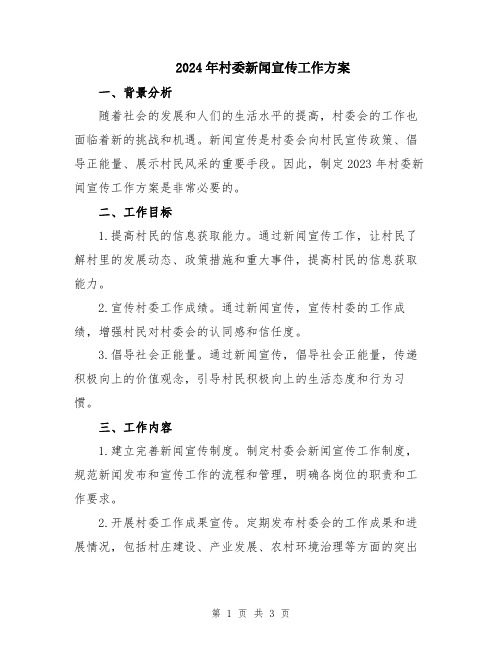 2024年村委新闻宣传工作方案

一、背景分析

随着社会的发展和人们的生活水平的提高，村委会的工作也面临着新的挑战和机遇。新闻宣传是村委会向村民宣传政策、倡导正能量、展示村民风采的重要手段。因此，制定2023年村委新闻宣传工作方案是非常必要的。

二、工作目标

1.提高村民的信息获取能力。通过新闻宣传工作，让村民了解村里的发展动态、政策措施和重大事件，提高村民的信息获取能力。

2.宣传村委工作成绩。通过新闻宣传，宣传村委的工作成绩，增强村民对村委会的认同感和信任度。

3.倡导社会正能量。通过新闻宣传，倡导社会正能量，传递积极向上的价值观念，引导村民积极向上的生活态度和行为习惯。

三、工作内容

1.建立完善新闻宣传制度。制定村委会新闻宣传工作制度，规范新闻发布和宣传工作的流程和管理，明确各岗位的职责和工作要求。

2.开展村委工作成果宣传。定期发布村委会的工作成果和进展情况，包括村庄建设、产业发展、农村环境治理等方面的突出

第 1 页 共 3 页